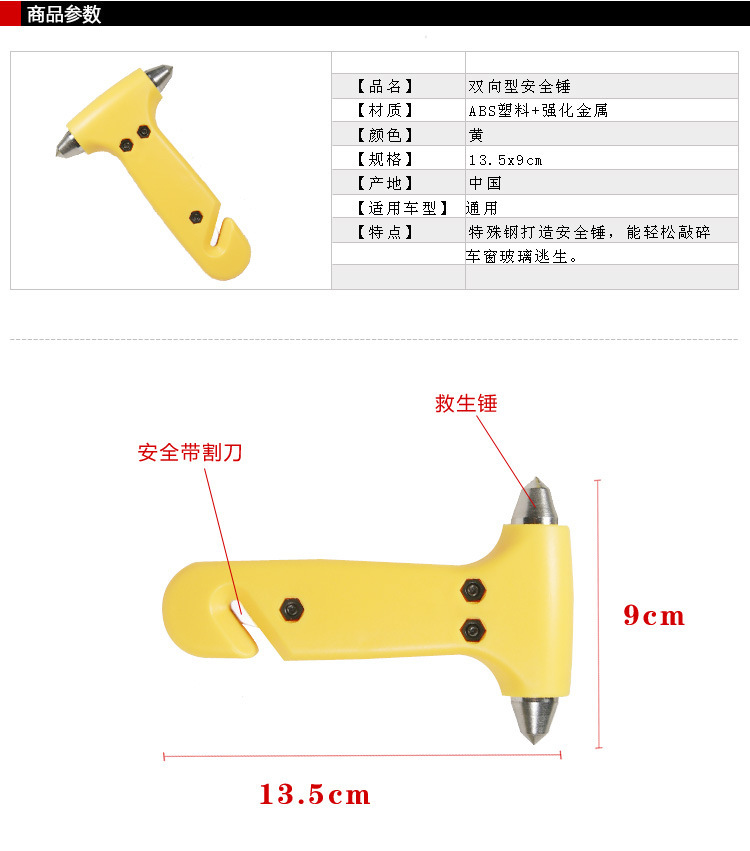 商品参数

【品名】 双向型安全锤
【材质】 ABS塑料+强化金属
【颜色】 黄
【规格】 13.5x9cm
【产地】 中国
【适用车型】 通用
【特点】 特殊钢打造安全锤，能轻松敲碎车窗玻璃逃生。

救生锤

安全带割刀

9cm

13.5cm